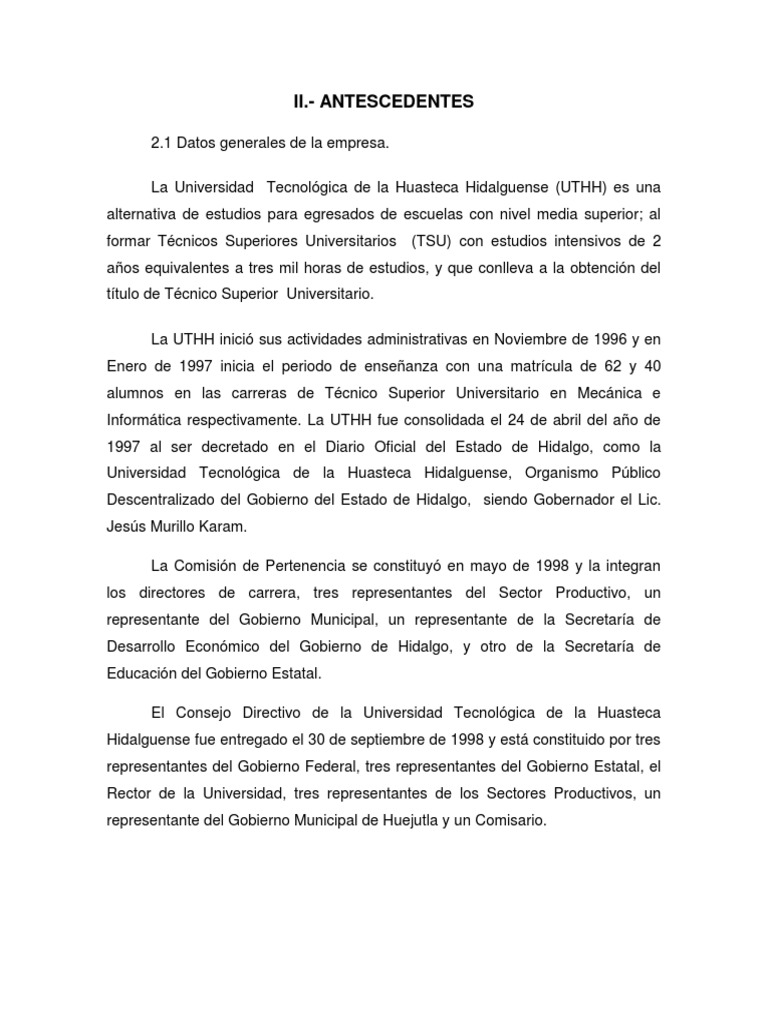 II.- ANTESCEDENTES

2.1 Datos generales de la empresa.

La Universidad Tecnológica de la Huasteca Hidalguense (UTHH) es una alternativa de estudios para egresados de escuelas con nivel media superior; al formar Técnicos Superiores Universitarios (TSU) con estudios intensivos de 2 años equivalentes a tres mil horas de estudios, y que conlleva a la obtención del título de Técnico Superior Universitario.

La UTHH inició sus actividades administrativas en Noviembre de 1996 y en Enero de 1997 inicia el periodo de enseñanza con una matrícula de 62 y 40 alumnos en las carreras de Técnico Superior Universitario en Mecánica e Informática respectivamente. La UTHH fue consolidada el 24 de abril del año de 1997 al ser decretado en el Diario Oficial del Estado de Hidalgo, como la Universidad Tecnológica de la Huasteca Hidalguense, Organismo Público Descentralizado del Gobierno del Estado de Hidalgo, siendo Gobernador el Lic. Jesús Murillo Karam.

La Comisión de Pertenencia se constituyó en mayo de 1998 y la integran los directores de carrera, tres representantes del Sector Productivo, un representante del Gobierno Municipal, un representante de la Secretaría de Desarrollo Económico del Gobierno de Hidalgo, y otro de la Secretaría de Educación del Gobierno Estatal.

El Consejo Directivo de la Universidad Tecnológica de la Huasteca Hidalguense fue entregado el 30 de septiembre de 1998 y está constituido por tres representantes del Gobierno Federal, tres representantes del Gobierno Estatal, el Rector de la Universidad, tres representantes de los Sectores Productivos, un representante del Gobierno Municipal de Huejutla y un Comisario.